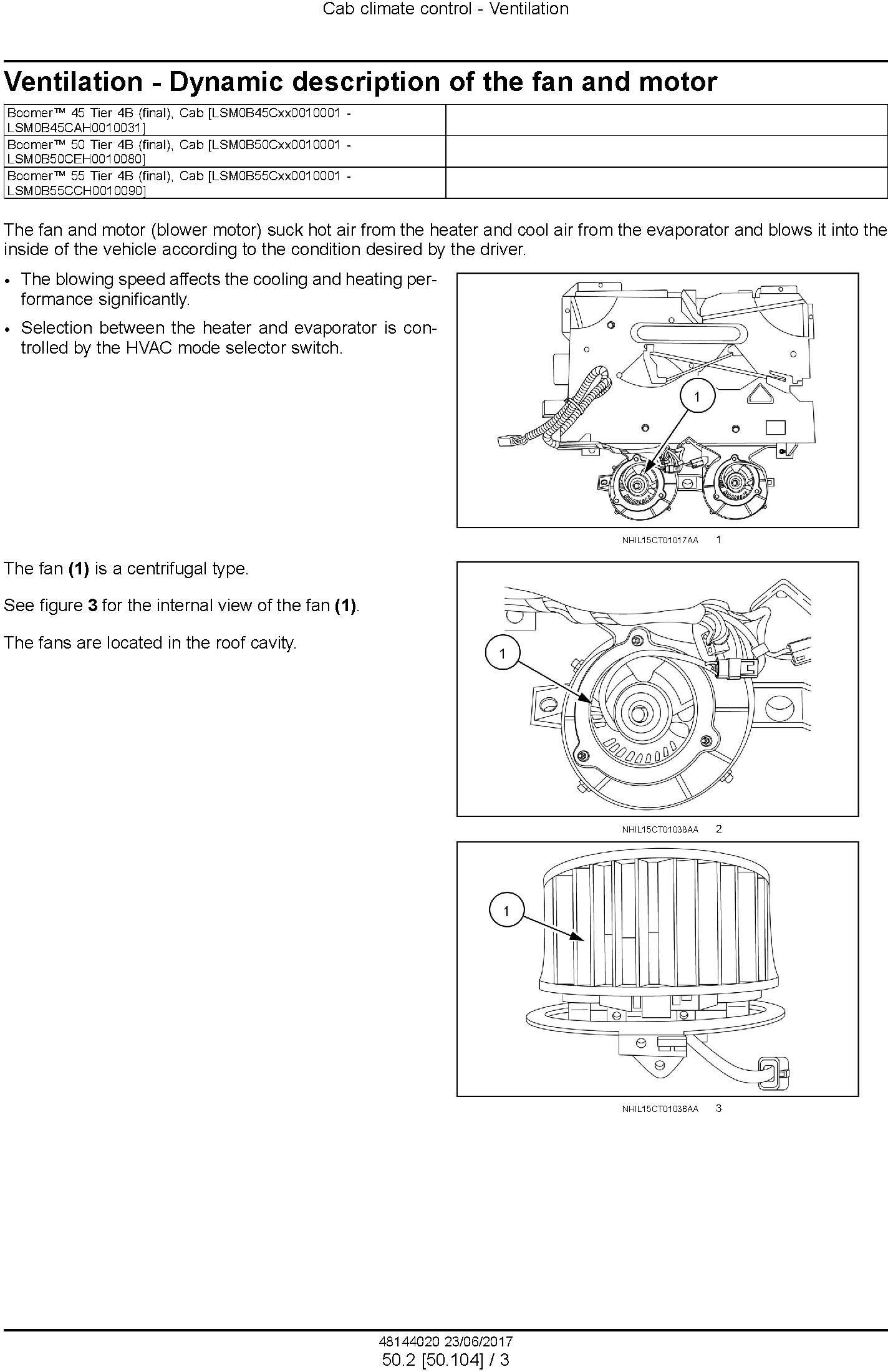 Cab climate control - Ventilation

Ventilation - Dynamic description of the fan and motor

| Boomer™ 45 Tier 4B (final), Cab [LSM0B45Cxx0010001 - LSM0B45CAH0010031] | |
|---|---|
| Boomer™ 50 Tier 4B (final), Cab [LSM0B50Cxx0010001 - LSM0B50CEH0010080] | |
| Boomer™ 55 Tier 4B (final), Cab [LSM0B55Cxx0010001 - LSM0B55CCH0010090] | |

The fan and motor (blower motor) suck hot air from the heater and cool air from the evaporator and blows it into the inside of the vehicle according to the condition desired by the driver.

• The blowing speed affects the cooling and heating performance significantly.

• Selection between the heater and evaporator is controlled by the HVAC mode selector switch.

1

NHIL15CT01017AA 1

The fan (1) is a centrifugal type.

See figure 3 for the internal view of the fan (1).

The fans are located in the roof cavity.

1

NHIL15CT01038AA 2

1

NHIL15CT01036AA 3

48144020 23/06/2017
50.2 [50.104] / 3